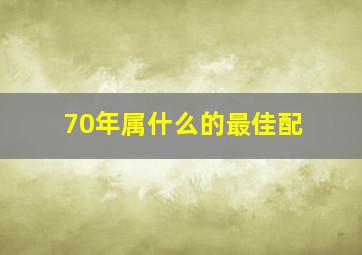 70年属什么的最佳配